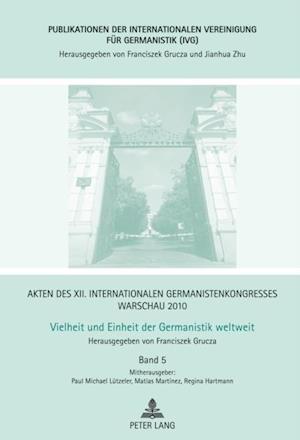 PUBLIKATIONEN DER INTERNATIONALEN VEREINIGUNG FÜR GERMANISTIK (IVG)
Herausgegeben von Franciszek Grucza und Jianhua Zhu

AKTEN DES XII. INTERNATIONALEN GERMANISTENKONGRESSES WARSCHAU 2010

Vielheit und Einheit der Germanistik weltweit

Herausgegeben von Franciszek Grucza

Band 5

Mitherausgeber:
Paul Michael Lützeler, Matías Martínez, Regina Hartmann

PETER LANG